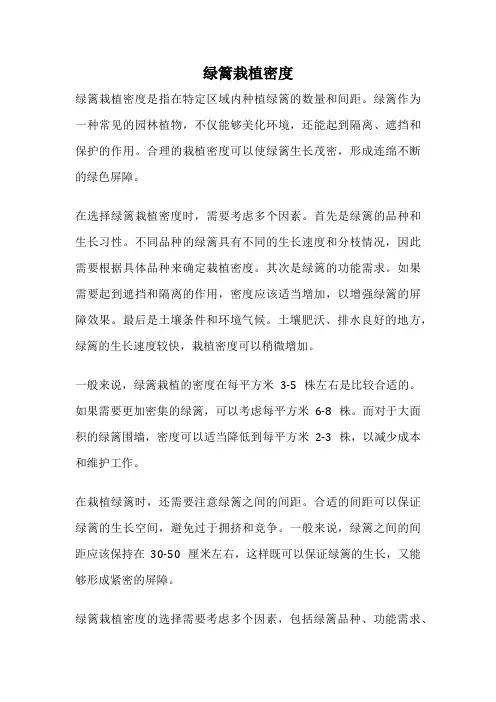 绿篱栽植密度

绿篱栽植密度是指在特定区域内种植绿篱的数量和间距。绿篱作为一种常见的园林植物，不仅能够美化环境，还能起到隔离、遮挡和保护的作用。合理的栽植密度可以使绿篱生长茂密，形成连绵不断的绿色屏障。

在选择绿篱栽植密度时，需要考虑多个因素。首先是绿篱的品种和生长习性。不同品种的绿篱具有不同的生长速度和分枝情况，因此需要根据具体品种来确定栽植密度。其次是绿篱的功能需求。如果需要起到遮挡和隔离的作用，密度应该适当增加，以增强绿篱的屏障效果。最后是土壤条件和环境气候。土壤肥沃、排水良好的地方，绿篱的生长速度较快，栽植密度可以稍微增加。

一般来说，绿篱栽植的密度在每平方米 3-5 株左右是比较合适的。如果需要更加密集的绿篱，可以考虑每平方米 6-8 株。而对于大面积的绿篱围墙，密度可以适当降低到每平方米 2-3 株，以减少成本和维护工作。

在栽植绿篱时，还需要注意绿篱之间的间距。合适的间距可以保证绿篱的生长空间，避免过于拥挤和竞争。一般来说，绿篱之间的间距应该保持在 30-50 厘米左右，这样既可以保证绿篱的生长，又能够形成紧密的屏障。

绿篱栽植密度的选择需要考虑多个因素，包括绿篱品种、功能需求、